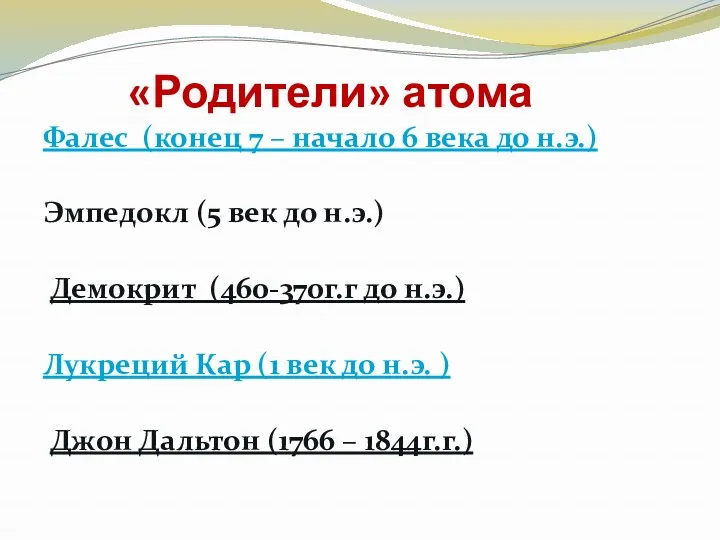 «Родители» атома

Фалес (конец 7 – начало 6 века до н.э.)

Эмпедокл (5 век до н.э.)

Демокрит (460-370г.г до н.э.)

Лукреций Кар (1 век до н.э. )

Джон Дальтон (1766 – 1844г.г.)